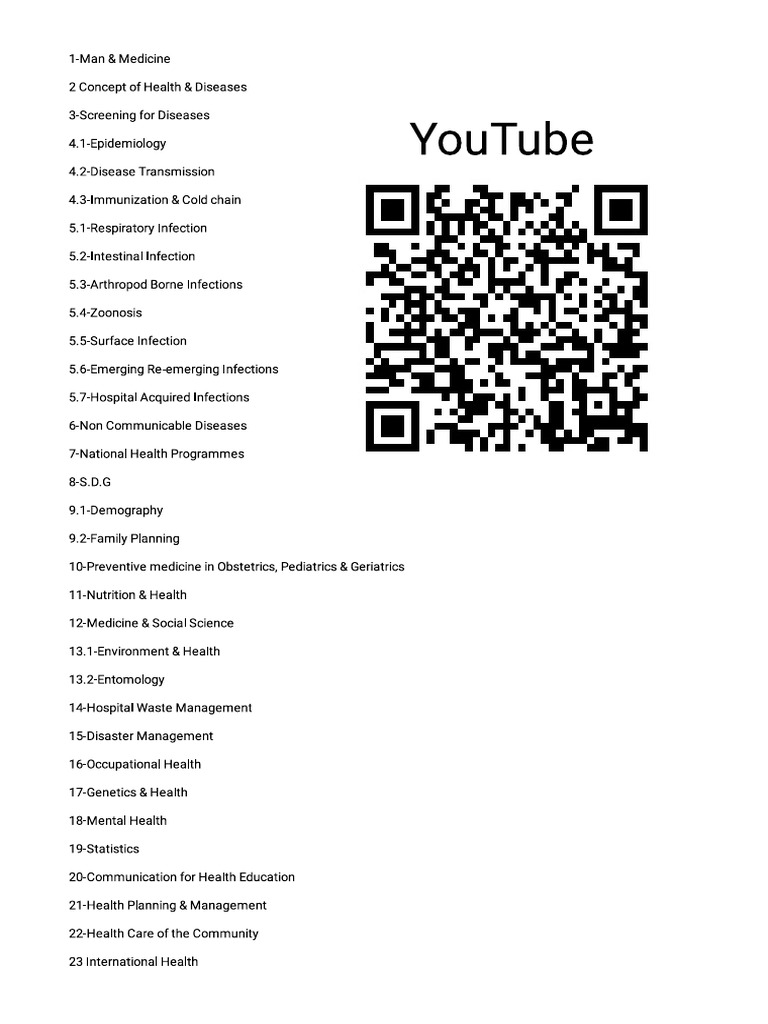 1-Man & Medicine

2 Concept of Health & Diseases

3-Screening for Diseases

4.1-Epidemiology

4.2-Disease Transmission

4.3-Immunization & Cold chain

5.1-Respiratory Infection

5.2-Intestinal Infection

5.3-Arthropod Borne Infections

5.4-Zoonosis

5.5-Surface Infection

5.6-Emerging Re-emerging Infections

5.7-Hospital Acquired Infections

6-Non Communicable Diseases

7-National Health Programmes

8-S.D.G

9.1-Demography

9.2-Family Planning

10-Preventive medicine in Obstetrics, Pediatrics & Geriatrics

11-Nutrition & Health

12-Medicine & Social Science

13.1-Environment & Health

13.2-Entomology

14-Hospital Waste Management

15-Disaster Management

16-Occupational Health

17-Genetics & Health

18-Mental Health

19-Statistics

20-Communication for Health Education

21-Health Planning & Management

22-Health Care of the Community

23 International Health

YouTube